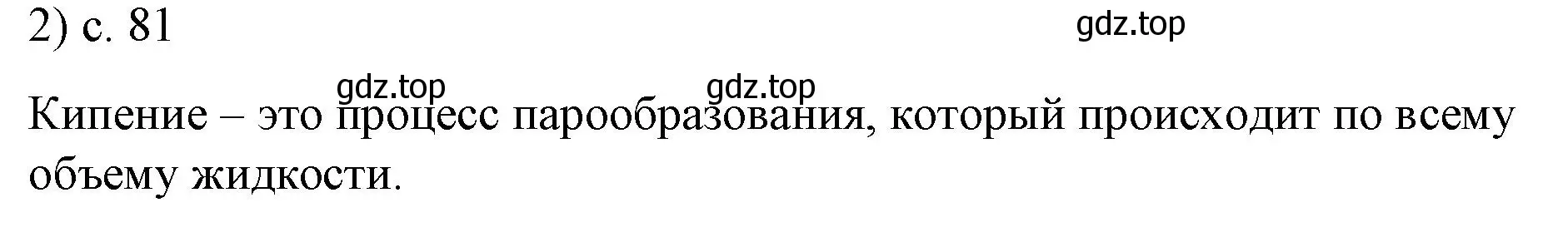 2) с. 81

gdz.top

gdz.top gdz.top

Кипение – это процесс парообразования, который происходит по всему объему жидкости.